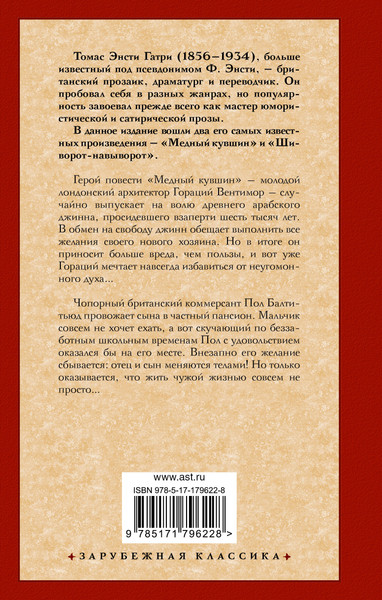 Томас Энсти Гатри (1856–1934), больше известный под псевдонимом Ф. Энсти, — британский прозаик, драматург и переводчик. Он пробовал себя в разных жанрах, но популярность завоевал прежде всего как мастер юмористической и сатирической прозы.

В данное издание вошли два его самых известных произведения — «Медный кувшин» и «Шиворот-навыворот».

Герой повести «Медный кувшин» — молодой лондонский архитектор Гораций Вентимор — случайно выпускает на волю древнего арабского джинна, просидевшего взаперти шесть тысяч лет. В обмен на свободу джинн обещает выполнить все желания своего нового хозяина. Но в итоге он приносит больше вреда, чем пользы, и вот уже Гораций мечтает навсегда избавиться от неугомонного духа...

Чопорный британский коммерсант Пол Балтитьюд провожает сына в частный пансион. Мальчик совсем не хочет ехать, а вот скучающий по беззаботным школьным временам Пол с удовольствием оказался бы на его месте. Внезапно его желание сбывается: отец и сын меняются телами! Но только оказывается, что жить чужой жизнью совсем не просто...

www.ast.ru
ISBN 978-5-17-179622-8
9 785171 796228 >

ЗАРУБЕЖНАЯ КЛАССИКА